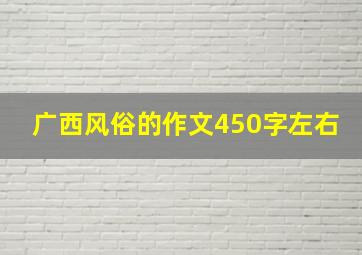 广西风俗的作文450字左右